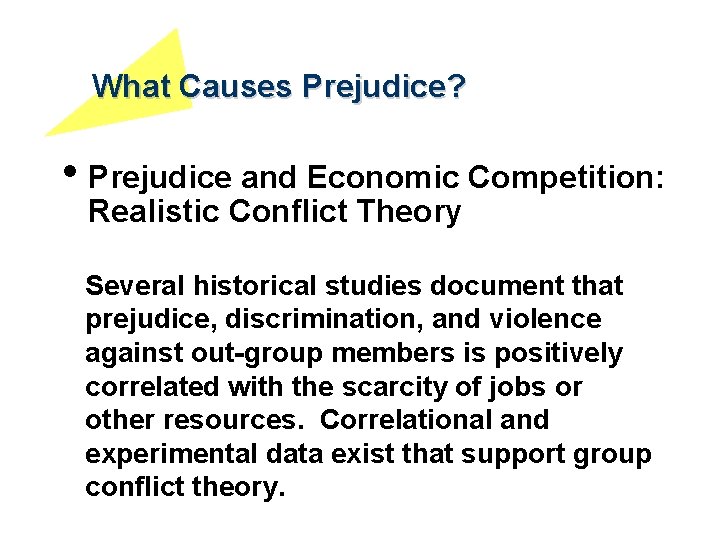 What Causes Prejudice?

• Prejudice and Economic Competition: Realistic Conflict Theory

Several historical studies document that prejudice, discrimination, and violence against out-group members is positively correlated with the scarcity of jobs or other resources. Correlational and experimental data exist that support group conflict theory.